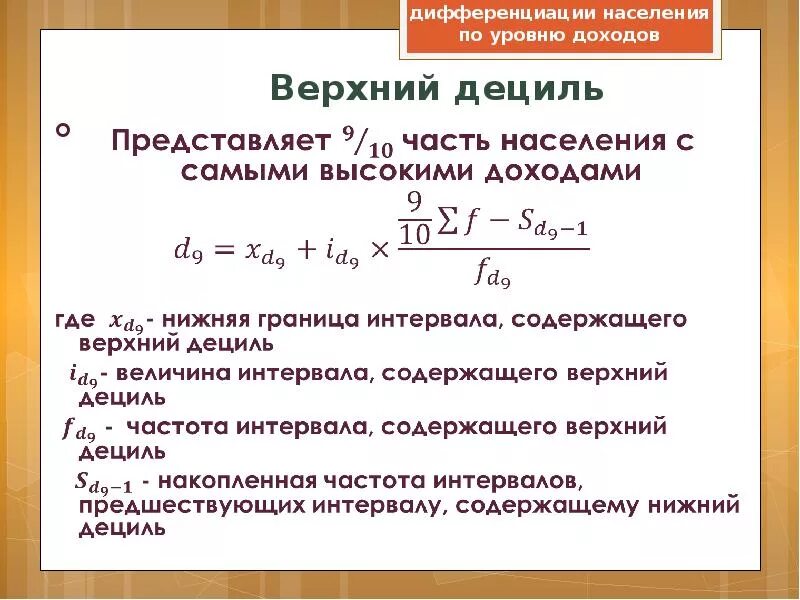 дифференциации населения по уровню доходов

Верхний дециль

Представляет $^9/_{10}$ часть населения с самыми высокими доходами

$d_9 = x_{d_9} + i_{d_9} \times \frac{\frac{9}{10}\sum f - S_{d_9-1}}{f_{d_9}}$

где $x_{d_9}$- нижняя граница интервала, содержащего верхний дециль

$i_{d_9}$- величина интервала, содержащего верхний дециль

$f_{d_9}$ - частота интервала, содержащего верхний дециль

$S_{d_9-1}$ - накопленная частота интервалов, предшествующих интервалу, содержащему нижний дециль